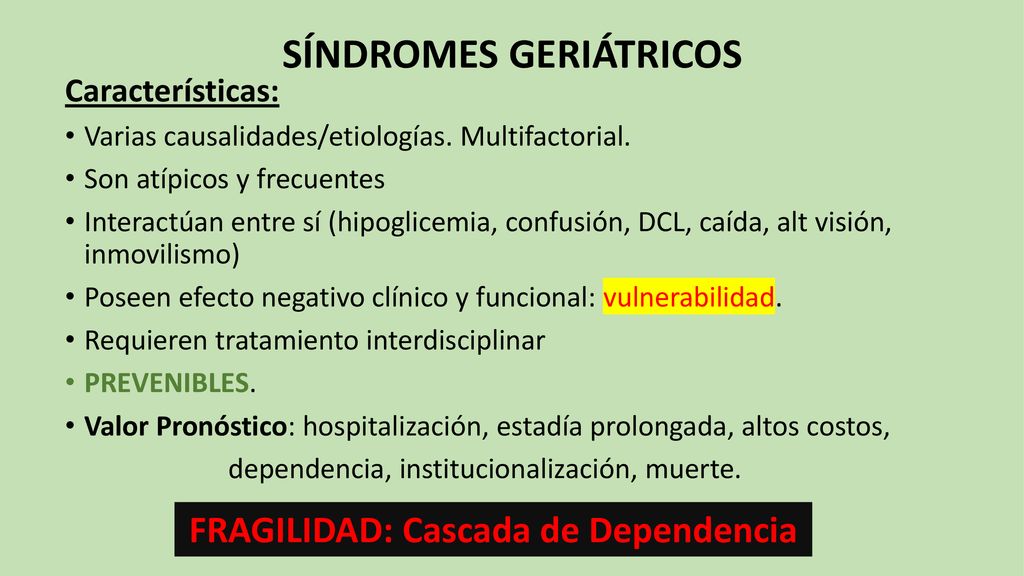 SÍNDROMES GERIÁTRICOS

Características:

• Varias causalidades/etiologías. Multifactorial.
• Son atípicos y frecuentes
• Interactúan entre sí (hipoglicemia, confusión, DCL, caída, alt visión, inmovilismo)
• Poseen efecto negativo clínico y funcional: vulnerabilidad.
• Requieren tratamiento interdisciplinar
• PREVENIBLES.
• Valor Pronóstico: hospitalización, estadía prolongada, altos costos, dependencia, institucionalización, muerte.

FRAGILIDAD: Cascada de Dependencia